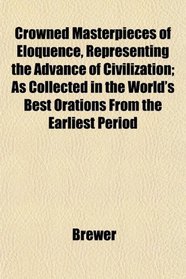 Crowned Masterpieces of Eloquence, Representing the Advance of Civilization; As Collected in the World's Best Orations From the Earliest Period

Brewer